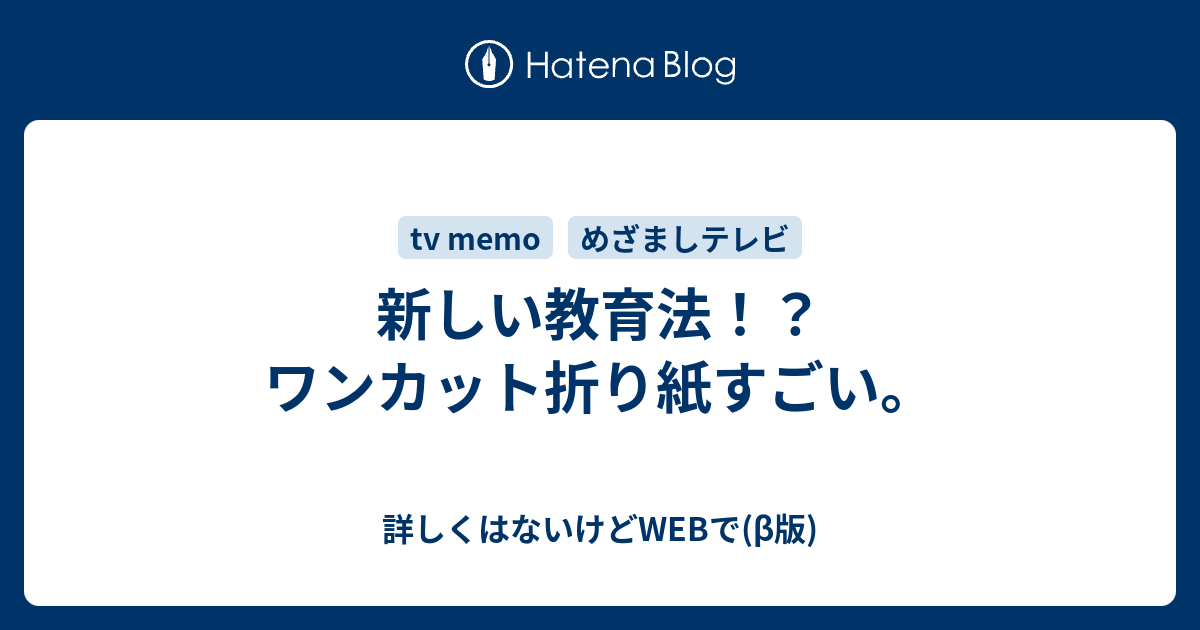 Hatena Blog

tv memo
めざましテレビ

新しい教育法！？
ワンカット折り紙すごい。

詳しくはないけどWEBで(β版)